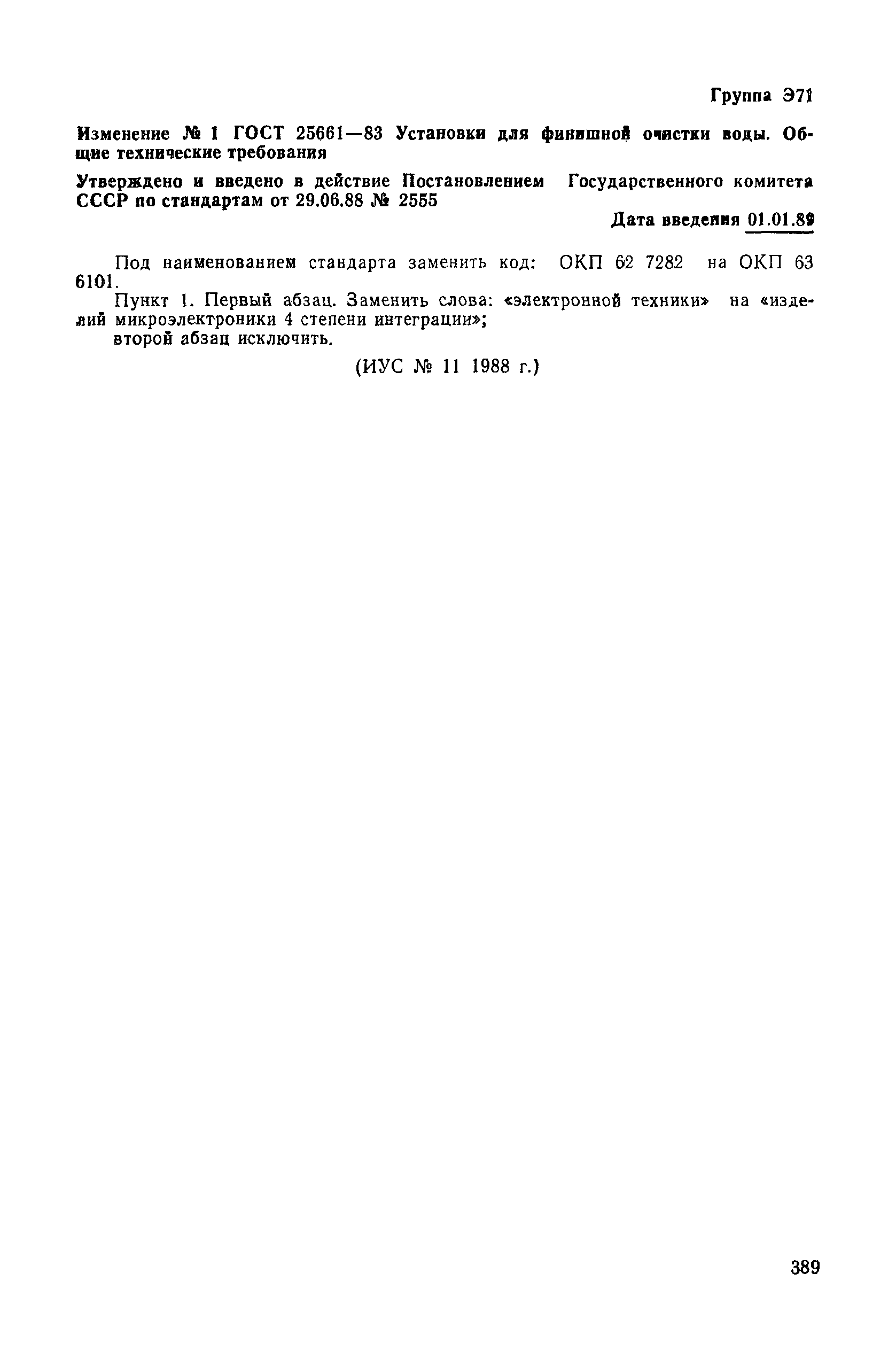 Группа Э71

Изменение № 1 ГОСТ 25661—83 Установки для финишной очистки воды. Общие технические требования

Утверждено и введено в действие Постановлением Государственного комитета СССР по стандартам от 29.06.88 № 2555

Дата введения 01.01.89

Под наименованием стандарта заменить код: ОКП 62 7282 на ОКП 63 6101.

Пункт 1. Первый абзац. Заменить слова: «электронной техники» на «изделий микроэлектроники 4 степени интеграции»;
второй абзац исключить.

(ИУС № 11 1988 г.)

389